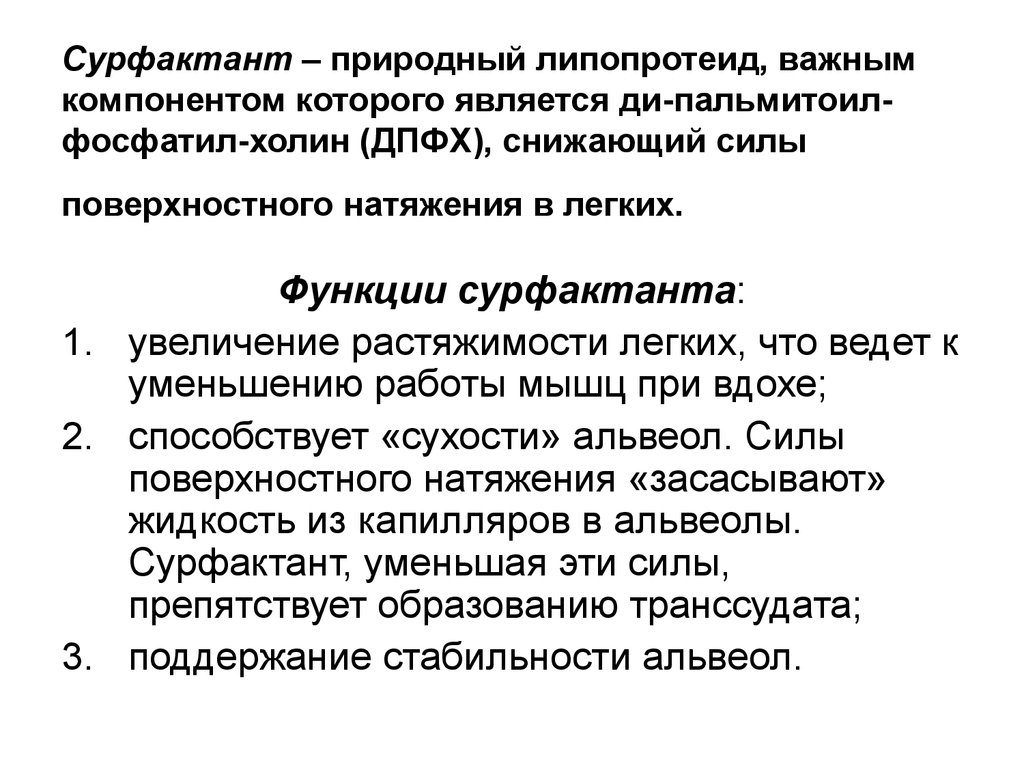 Сурфактант – природный липопротеид, важным компонентом которого является ди-пальмитоил-фосфатил-холин (ДПФХ), снижающий силы

поверхностного натяжения в легких.

Функции сурфактанта:

1. увеличение растяжимости легких, что ведет к уменьшению работы мышц при вдохе;
2. способствует «сухости» альвеол. Силы поверхностного натяжения «засасывают» жидкость из капилляров в альвеолы. Сурфактант, уменьшая эти силы, препятствует образованию транссудата;
3. поддержание стабильности альвеол.